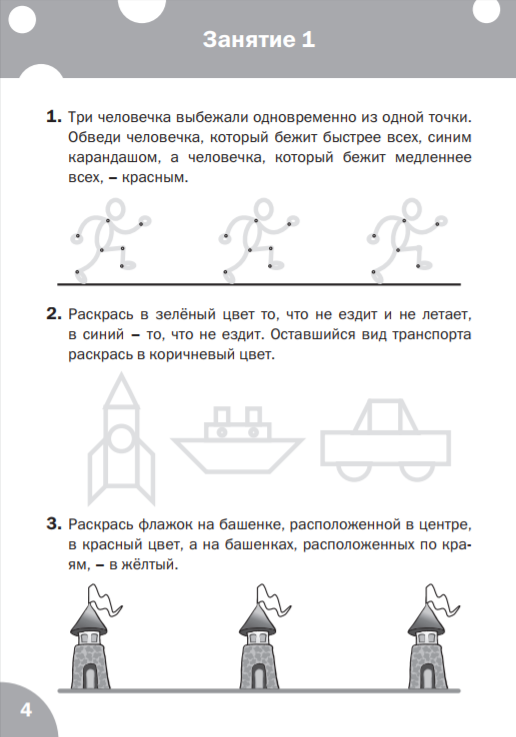 Занятие 1

1. Три человечка выбежали одновременно из одной точки. Обведи человечка, который бежит быстрее всех, синим карандашом, а человечка, который бежит медленнее всех, – красным.

2. Раскрась в зелёный цвет то, что не ездит и не летает, в синий – то, что не ездит. Оставшийся вид транспорта раскрась в коричневый цвет.

3. Раскрась флажок на башенке, расположенной в центре, в красный цвет, а на башенках, расположенных по краям, – в жёлтый.

4